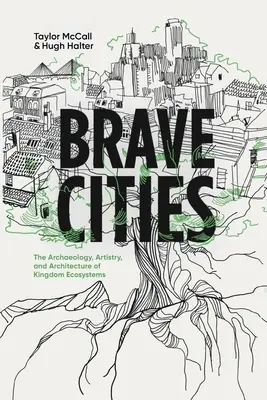 Taylor McCall
& Hugh Halter

BRAVE
CITIES

The Archaeology, Artistry, and Architecture of Kingdom Ecosystems